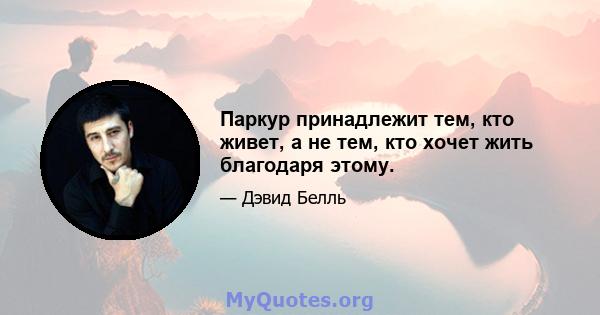 Паркур принадлежит тем, кто живет, а не тем, кто хочет жить благодаря этому.

— Дэвид Белль

MyQuotes.org